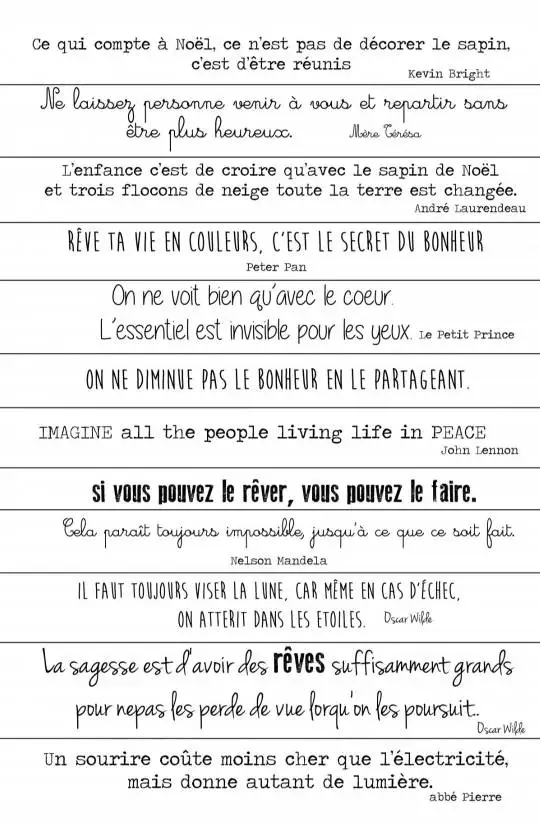 Ce qui compte à Noël, ce n'est pas de décorer le sapin, c'est d'être réunis
Kevin Bright

Ne laissez personne venir à vous et repartir sans être plus heureux.
Mère Térésa

L'enfance c'est de croire qu'avec le sapin de Noël et trois flocons de neige toute la terre est changée.
André Laurendeau

RÊVE TA VIE EN COULEURS, C'EST LE SECRET DU BONHEUR
Peter Pan

On ne voit bien qu'avec le coeur. L'essentiel est invisible pour les yeux.
Le Petit Prince

ON NE DIMINUE PAS LE BONHEUR EN LE PARTAGEANT.

IMAGINE all the people living life in PEACE
John Lennon

si vous pouvez le rêver, vous pouvez le faire.

Cela paraît toujours impossible, jusqu'à ce que ce soit fait.
Nelson Mandela

IL FAUT TOUJOURS VISER LA LUNE, CAR MÊME EN CAS D'ÉCHEC, ON ATTERIT DANS LES ETOILES.
Oscar Wilde

La sagesse est d'avoir des rêves suffisamment grands pour nepas les perde de vue lorqu'on les poursuit..
Oscar Wilde

Un sourire coûte moins cher que l'électricité, mais donne autant de lumière.
abbé Pierre